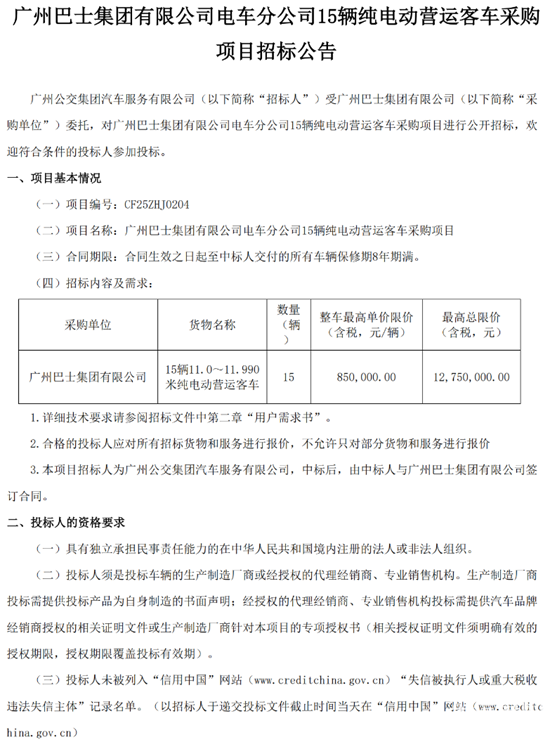 广州巴士集团有限公司电车分公司15辆纯电动营运客车采购项目招标公告

广州公交集团汽车服务有限公司（以下简称“招标人”）受广州巴士集团有限公司（以下简称“采购单位”）委托，对广州巴士集团有限公司电车分公司15辆纯电动营运客车采购项目进行公开招标，欢迎符合条件的投标人参加投标。

一、项目基本情况

（一）项目编号：CF25ZHJ0204

（二）项目名称：广州巴士集团有限公司电车分公司15辆纯电动营运客车采购项目

（三）合同期限：合同生效之日起至中标人交付的所有车辆保修期8年期满。

（四）招标内容及需求：

| 采购单位 | 货物名称 | 数量（辆） | 整车最高单价限价（含税，元/辆） | 最高总限价（含税，元） |
|---|---|---|---|---|
| 广州巴士集团有限公司 | 15辆11.0～11.990米纯电动营运客车 | 15 | 850，000.00 | 12，750，000.00 |

1.详细技术要求请参阅招标文件中第二章“用户需求书”。

2.合格的投标人应对所有招标货物和服务进行报价，不允许只对部分货物和服务进行报价

3.本项目招标人为广州公交集团汽车服务有限公司，中标后，由中标人与广州巴士集团有限公司签订合同。

二、投标人的资格要求

（一）具有独立承担民事责任能力的在中华人民共和国境内注册的法人或非法人组织。

（二）投标人须是投标车辆的生产制造厂商或经授权的代理经销商、专业销售机构。生产制造厂商投标需提供投标产品为自身制造的书面声明；经授权的代理经销商、专业销售机构投标需提供汽车品牌经销商授权的相关证明文件或生产制造厂商针对本项目的专项授权书（相关授权证明文件须明确有效的授权期限，授权期限覆盖投标有效期）。

（三）投标人未被列入“信用中国”网站（www.creditchina.gov.cn）“失信被执行人或重大税收违法失信主体”记录名单。（以招标人于递交投标文件截止时间当天在“信用中国”网站（www.creditchina.gov.cn）